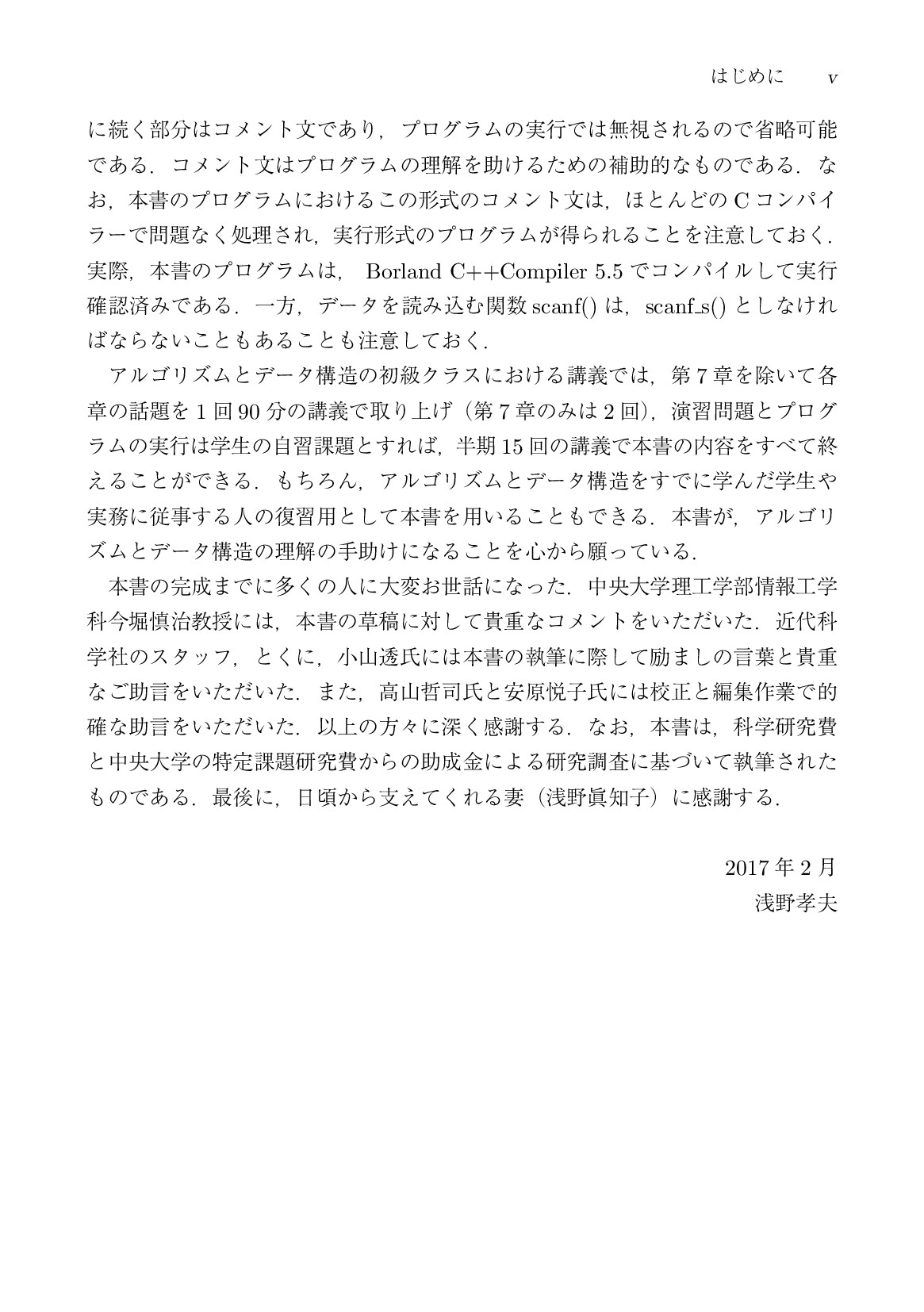 はじめに v

に続く部分はコメント文であり，プログラムの実行では無視されるので省略可能である．コメント文はプログラムの理解を助けるための補助的なものである．なお，本書のプログラムにおけるこの形式のコメント文は，ほとんどのCコンパイラーで問題なく処理され，実行形式のプログラムが得られることを注意しておく．実際，本書のプログラムは，Borland C++Compiler 5.5でコンパイルして実行確認済みである．一方，データを読み込む関数scanf()は，scanf_s()としなければならないこともあることも注意しておく．

アルゴリズムとデータ構造の初級クラスにおける講義では，第7章を除いて各章の話題を1回90分の講義で取り上げ（第7章のみは2回），演習問題とプログラムの実行は学生の自習課題とすれば，半期15回の講義で本書の内容をすべて終えることができる．もちろん，アルゴリズムとデータ構造をすでに学んだ学生や実務に従事する人の復習用として本書を用いることもできる．本書が，アルゴリズムとデータ構造の理解の手助けになることを心から願っている．

本書の完成までに多くの人に大変お世話になった．中央大学理工学部情報工学科今堀慎治教授には，本書の草稿に対して貴重なコメントをいただいた．近代科学社のスタッフ，とくに，小山透氏には本書の執筆に際して励ましの言葉と貴重なご助言をいただいた．また，高山哲司氏と安原悦子氏には校正と編集作業で的確な助言をいただいた．以上の方々に深く感謝する．なお，本書は，科学研究費と中央大学の特定課題研究費からの助成金による研究調査に基づいて執筆されたものである．最後に，日頃から支えてくれる妻（浅野眞知子）に感謝する．

2017年2月
浅野孝夫